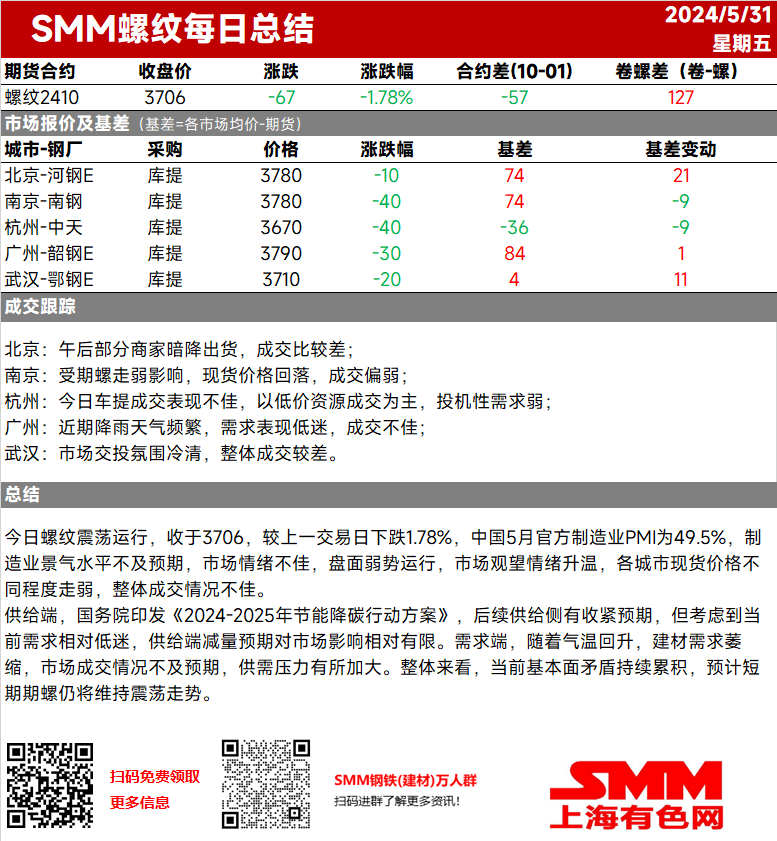 SMM螺纹每日总结

2024/5/31
星期五

| 期货合约 | 收盘价 | 涨跌 | 涨跌幅 | 合约差(10-01) | 卷螺差（卷-螺） |
|---|---|---|---|---|---|
| 螺纹2410 | 3706 | -67 | -1.78% | -57 | 127 |

市场报价及基差（基差=各市场均价-期货）

| 城市-钢厂 | 采购 | 价格 | 涨跌幅 | 基差 | 基差变动 |
|---|---|---|---|---|---|
| 北京-河钢E | 库提 | 3780 | -10 | 74 | 21 |
| 南京-南钢 | 库提 | 3780 | -40 | 74 | -9 |
| 杭州-中天 | 库提 | 3670 | -40 | -36 | -9 |
| 广州-韶钢E | 库提 | 3790 | -30 | 84 | 1 |
| 武汉-鄂钢E | 库提 | 3710 | -20 | 4 | 11 |

成交跟踪

北京：午后部分商家暗降出货，成交比较差；
南京：受期螺走弱影响，现货价格回落，成交偏弱；
杭州：今日车提成交表现不佳，以低价资源成交为主，投机性需求弱；
广州：近期降雨天气频繁，需求表现低迷，成交不佳；
武汉：市场交投氛围冷清，整体成交较差。

总结

今日螺纹震荡运行，收于3706，较上一交易日下跌1.78%，中国5月官方制造业PMI为49.5%，制造业景气水平不及预期，市场情绪不佳，盘面弱势运行，市场观望情绪升温，各城市现货价格不同程度走弱，整体成交情况不佳。
供给端，国务院印发《2024-2025年节能降碳行动方案》，后续供给侧有收紧预期，但考虑到当前需求相对低迷，供给端减量预期对市场影响相对有限。需求端，随着气温回升，建材需求萎缩，市场成交情况不及预期，供需压力有所加大。整体来看，当前基本面矛盾持续累积，预计短期期螺仍将维持震荡走势。

扫码免费领取
更多信息

SMM钢铁(建材)万人群
扫码进群了解更多资讯！

SMM
上海有色网